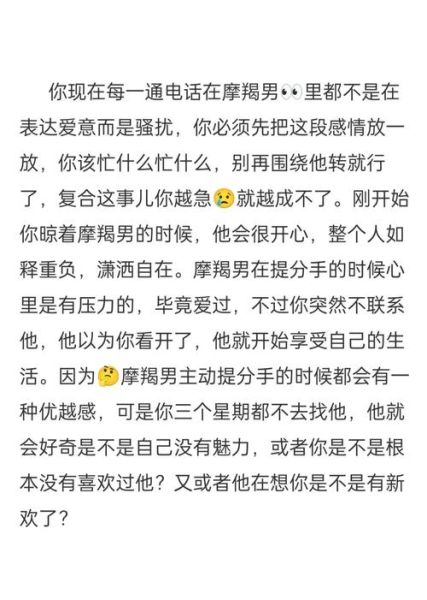 你现在每一通电话在摩羯男👀里都不是在表达爱意而是骚扰，你必须先把这段感情放一放，你该忙什么忙什么，别再围绕他转就行了，复合这事儿你越急😢就越成不了。刚开始你晾着摩羯男的时候，他会很开心，整个人如释重负，潇洒自在。摩羯男在提分手的时候心里是有压力的，毕竟爱过，不过你突然不联系他，他以为你看开了，他就开始享受自己的生活。因为🤔摩羯男主动提分手的时候都会有一种优越感，可是你三个星期都不去找他，他就会好奇是不是自己没有魅力，或者你是不是根本没有喜欢过他？又或者他在想你是不是有新欢了？